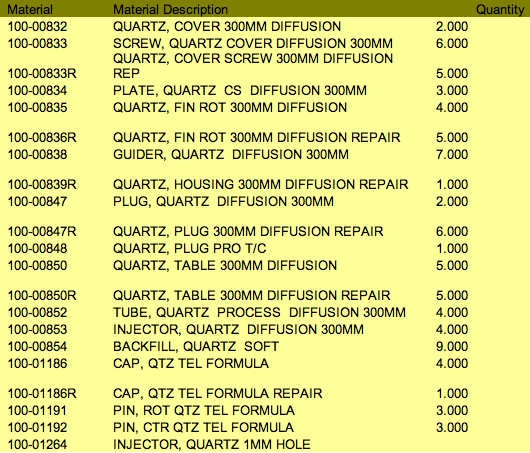 | Material | Material Description | Quantity |
|---|---|---|
| 100-00832 | QUARTZ, COVER 300MM DIFFUSION | 2.000 |
| 100-00833 | SCREW, QUARTZ COVER DIFFUSION 300MM | 6.000 |
| 100-00833R | QUARTZ, COVER SCREW 300MM DIFFUSION REP | 5.000 |
| 100-00834 | PLATE, QUARTZ CS DIFFUSION 300MM | 3.000 |
| 100-00835 | QUARTZ, FIN ROT 300MM DIFFUSION | 4.000 |
| 100-00836R | QUARTZ, FIN ROT 300MM DIFFUSION REPAIR | 5.000 |
| 100-00838 | GUIDER, QUARTZ DIFFUSION 300MM | 7.000 |
| 100-00839R | QUARTZ, HOUSING 300MM DIFFUSION REPAIR | 1.000 |
| 100-00847 | PLUG, QUARTZ DIFFUSION 300MM | 2.000 |
| 100-00847R | QUARTZ, PLUG 300MM DIFFUSION REPAIR | 6.000 |
| 100-00848 | QUARTZ, PLUG PRO T/C | 1.000 |
| 100-00850 | QUARTZ, TABLE 300MM DIFFUSION | 5.000 |
| 100-00850R | QUARTZ, TABLE 300MM DIFFUSION REPAIR | 5.000 |
| 100-00852 | TUBE, QUARTZ PROCESS DIFFUSION 300MM | 4.000 |
| 100-00853 | INJECTOR, QUARTZ DIFFUSION 300MM | 4.000 |
| 100-00854 | BACKFILL, QUARTZ SOFT | 9.000 |
| 100-01186 | CAP, QTZ TEL FORMULA | 4.000 |
| 100-01186R | CAP, QTZ TEL FORMULA REPAIR | 1.000 |
| 100-01191 | PIN, ROT QTZ TEL FORMULA | 3.000 |
| 100-01192 | PIN, CTR QTZ TEL FORMULA | 3.000 |
| 100-01264 | INJECTOR, QUARTZ 1MM HOLE | |